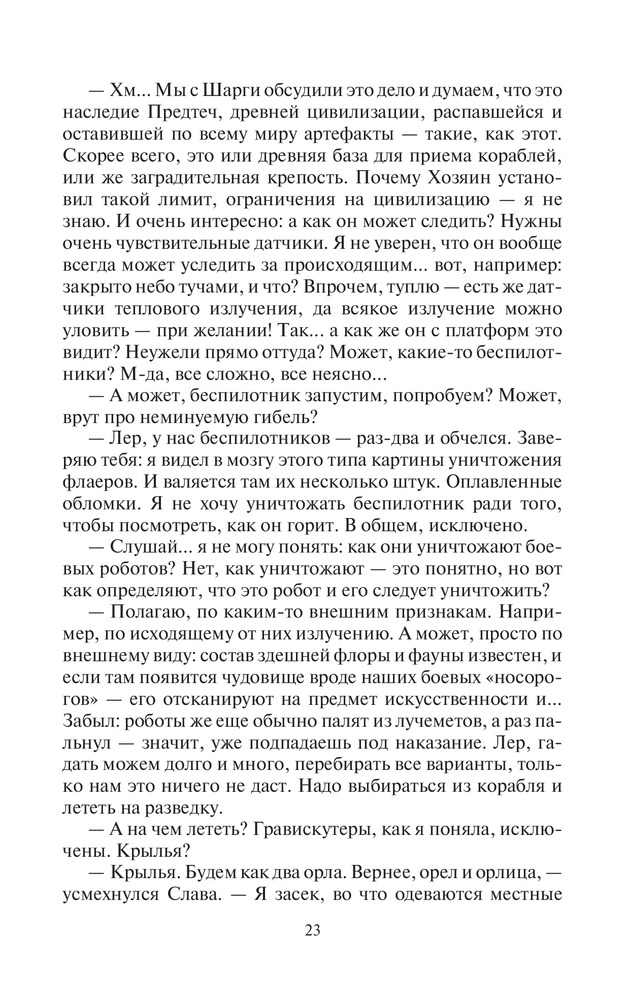 — Хм... Мы с Шарги обсудили это дело и думаем, что это наследие Предтеч, древней цивилизации, распавшейся и оставившей по всему миру артефакты — такие, как этот. Скорее всего, это или древняя база для приема кораблей, или же заградительная крепость. Почему Хозяин установил такой лимит, ограничения на цивилизацию — я не знаю. И очень интересно: а как он может следить? Нужны очень чувствительные датчики. Я не уверен, что он вообще всегда может уследить за происходящим... вот, например: закрыто небо тучами, и что? Впрочем, туплю — есть же датчики теплового излучения, да всякое излучение можно уловить — при желании! Так... а как же он с платформ это видит? Неужели прямо оттуда? Может, какие-то беспилотники? М-да, все сложно, все неясно...

— А может, беспилотник запустим, попробуем? Может, врут про неминуемую гибель?

— Лер, у нас беспилотников — раз-два и обчелся. Заверяю тебя: я видел в мозгу этого типа картины уничтожения флаеров. И валяется там их несколько штук. Оплавленные обломки. Я не хочу уничтожать беспилотник ради того, чтобы посмотреть, как он горит. В общем, исключено.

— Слушай... я не могу понять: как они уничтожают боевых роботов? Нет, как уничтожают — это понятно, но вот как определяют, что это робот и его следует уничтожить?

— Полагаю, по каким-то внешним признакам. Например, по исходящему от них излучению. А может, просто по внешнему виду: состав здешней флоры и фауны известен, и если там появится чудовище вроде наших боевых «носорогов» — его отсканируют на предмет искусственности и... Забыл: роботы же еще обычно палят из лучеметов, а раз пальнул — значит, уже подпадаешь под наказание. Лер, гадать можем долго и много, перебирать все варианты, только нам это ничего не даст. Надо выбираться из корабля и лететь на разведку.

— А на чем лететь? Гравискутеры, как я поняла, исключены. Крылья?

— Крылья. Будем как два орла. Вернее, орел и орлица, — усмехнулся Слава. — Я засек, во что одеваются местные

23